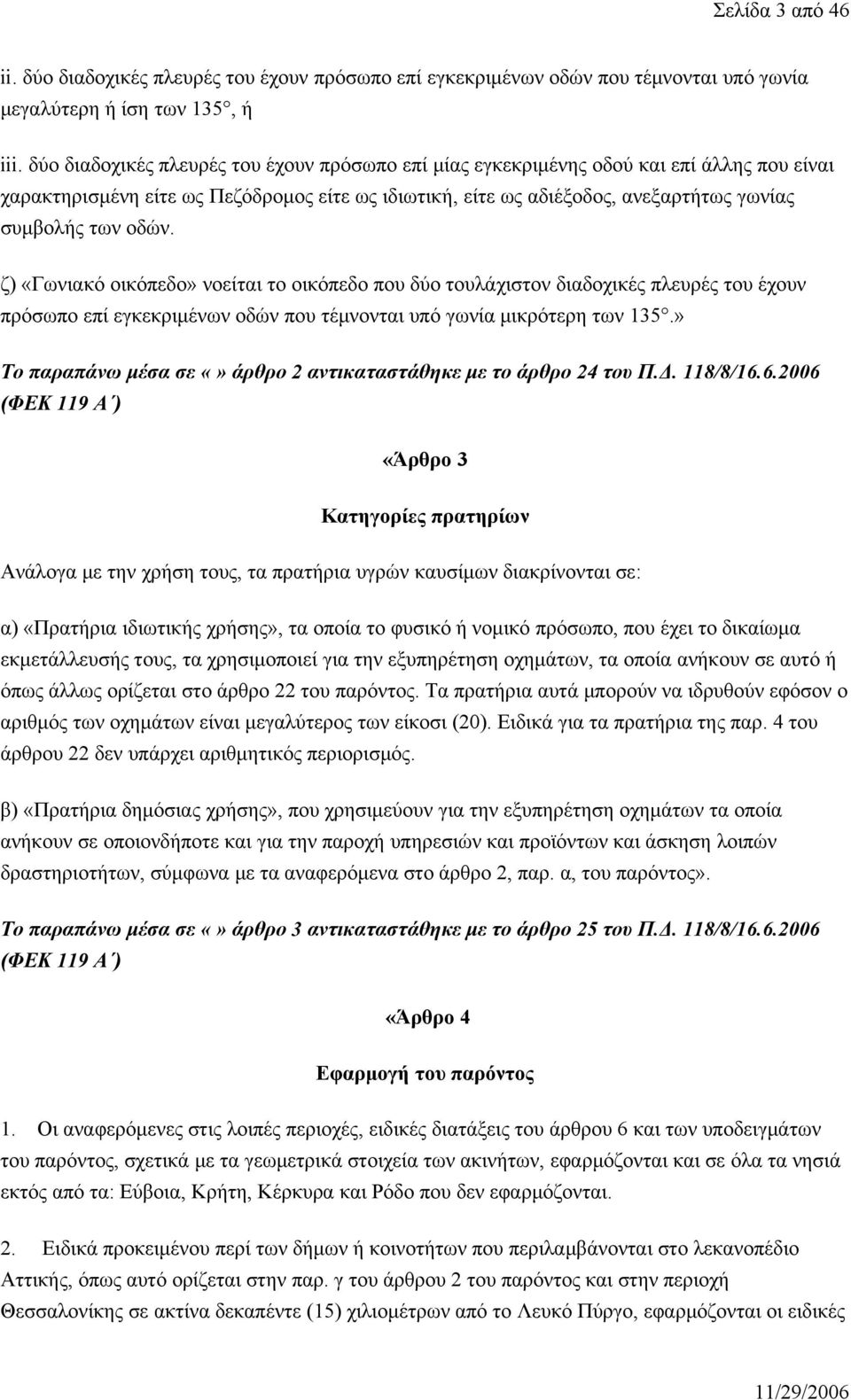 Σελίδα 3 από 46

ii. δύο διαδοχικές πλευρές του έχουν πρόσωπο επί εγκεκριμένων οδών που τέμνονται υπό γωνία μεγαλύτερη ή ίση των 135°, ή

iii. δύο διαδοχικές πλευρές του έχουν πρόσωπο επί μίας εγκεκριμένης οδού και επί άλλης που είναι χαρακτηρισμένη είτε ως Πεζόδρομος είτε ως ιδιωτική, είτε ως αδιέξοδος, ανεξαρτήτως γωνίας συμβολής των οδών.

ζ) «Γωνιακό οικόπεδο» νοείται το οικόπεδο που δύο τουλάχιστον διαδοχικές πλευρές του έχουν πρόσωπο επί εγκεκριμένων οδών που τέμνονται υπό γωνία μικρότερη των 135°.»

Το παραπάνω μέσα σε «» άρθρο 2 αντικαταστάθηκε με το άρθρο 24 του Π.Δ. 118/8/16.6.2006 (ΦΕΚ 119 Α΄)

«Άρθρο 3

Κατηγορίες πρατηρίων

Ανάλογα με την χρήση τους, τα πρατήρια υγρών καυσίμων διακρίνονται σε:

α) «Πρατήρια ιδιωτικής χρήσης», τα οποία το φυσικό ή νομικό πρόσωπο, που έχει το δικαίωμα εκμετάλλευσής τους, τα χρησιμοποιεί για την εξυπηρέτηση οχημάτων, τα οποία ανήκουν σε αυτό ή όπως άλλως ορίζεται στο άρθρο 22 του παρόντος. Τα πρατήρια αυτά μπορούν να ιδρυθούν εφόσον ο αριθμός των οχημάτων είναι μεγαλύτερος των είκοσι (20). Ειδικά για τα πρατήρια της παρ. 4 του άρθρου 22 δεν υπάρχει αριθμητικός περιορισμός.

β) «Πρατήρια δημόσιας χρήσης», που χρησιμεύουν για την εξυπηρέτηση οχημάτων τα οποία ανήκουν σε οποιονδήποτε και για την παροχή υπηρεσιών και προϊόντων και άσκηση λοιπών δραστηριοτήτων, σύμφωνα με τα αναφερόμενα στο άρθρο 2, παρ. α, του παρόντος».

Το παραπάνω μέσα σε «» άρθρο 3 αντικαταστάθηκε με το άρθρο 25 του Π.Δ. 118/8/16.6.2006 (ΦΕΚ 119 Α΄)

«Άρθρο 4

Εφαρμογή του παρόντος

1. Οι αναφερόμενες στις λοιπές περιοχές, ειδικές διατάξεις του άρθρου 6 και των υποδειγμάτων του παρόντος, σχετικά με τα γεωμετρικά στοιχεία των ακινήτων, εφαρμόζονται και σε όλα τα νησιά εκτός από τα: Εύβοια, Κρήτη, Κέρκυρα και Ρόδο που δεν εφαρμόζονται.

2. Ειδικά προκειμένου περί των δήμων ή κοινοτήτων που περιλαμβάνονται στο λεκανοπέδιο Αττικής, όπως αυτό ορίζεται στην παρ. γ του άρθρου 2 του παρόντος και στην περιοχή Θεσσαλονίκης σε ακτίνα δεκαπέντε (15) χιλιομέτρων από το Λευκό Πύργο, εφαρμόζονται οι ειδικές

11/29/2006